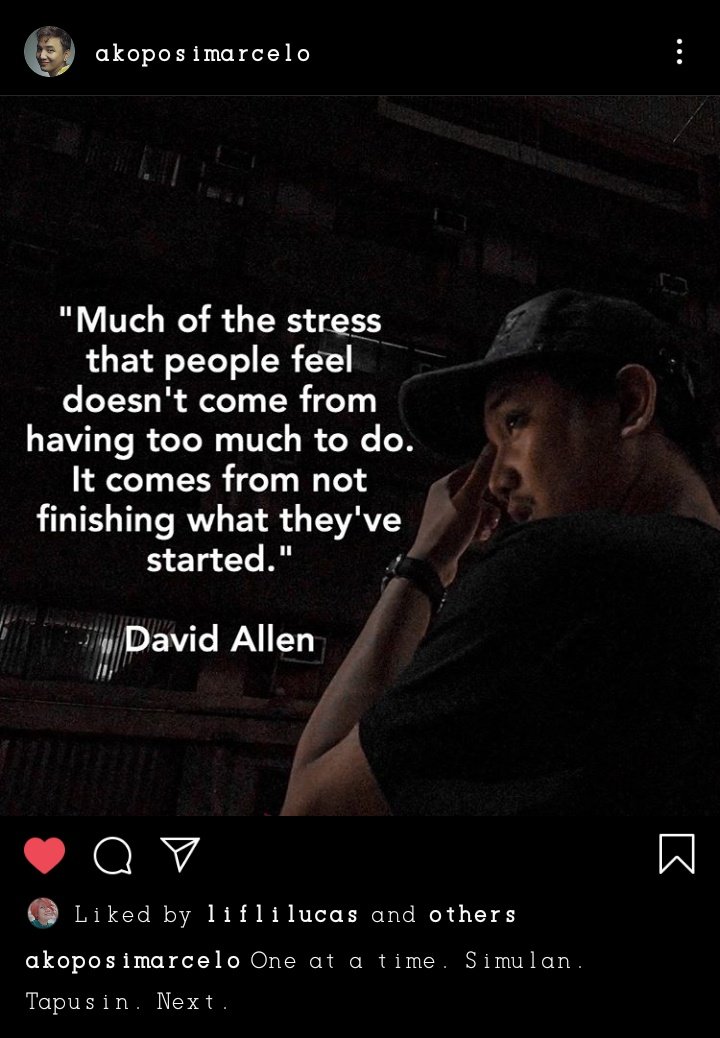 akoposimarcelo

"Much of the stress that people feel doesn't come from having too much to do. It comes from not finishing what they've started."

David Allen

Liked by liflilucas and others

akoposimarcelo One at a time. Simulan. Tapusin. Next.